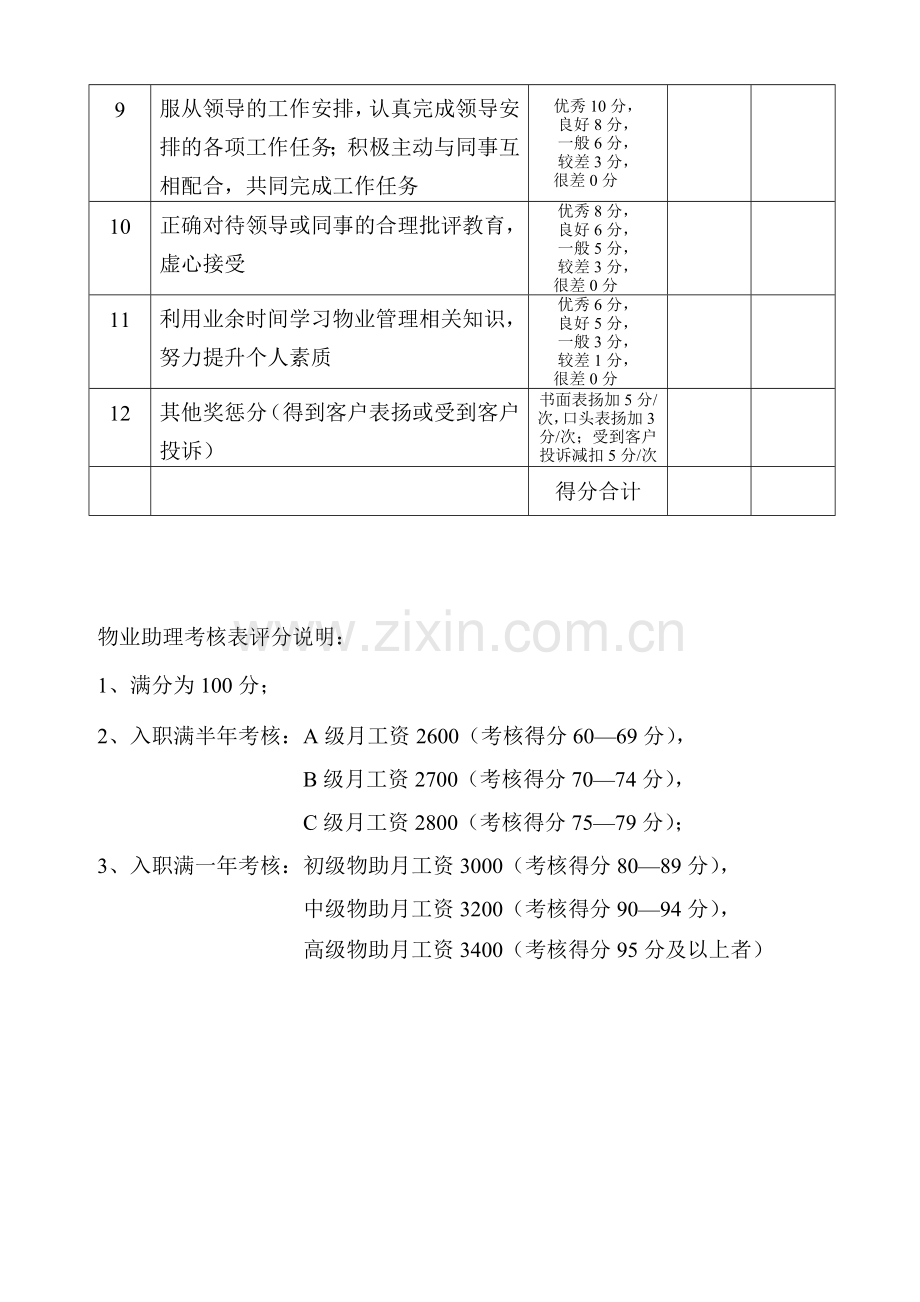 | 9 | 服从领导的工作安排，认真完成领导安排的各项工作任务；积极主动与同事互相配合，共同完成工作任务 | 优秀10分，良好8分，一般6分，较差3分，很差0分 | | |
|---|---|---|---|---|
| 10 | 正确对待领导或同事的合理批评教育，虚心接受 | 优秀8分，良好6分，一般5分，较差3分，很差0分 | | |
| 11 | 利用业余时间学习物业管理相关知识，努力提升个人素质 | 优秀6分，良好5分，一般3分，较差1分，很差0分 | | |
| 12 | 其他奖惩分（得到客户表扬或受到客户投诉） | 书面表扬加5分/次，口头表扬加3分/次；受到客户投诉减扣5分/次 | | |
| | | 得分合计 | | |

物业助理考核表评分说明：

1、满分为100分；

2、入职满半年考核：A级月工资2600（考核得分60—69分），
B级月工资2700（考核得分70—74分），
C级月工资2800（考核得分75—79分）；

3、入职满一年考核：初级物助月工资3000（考核得分80—89分），
中级物助月工资3200（考核得分90—94分），
高级物助月工资3400（考核得分95分及以上者）

www.zixin.com.cn